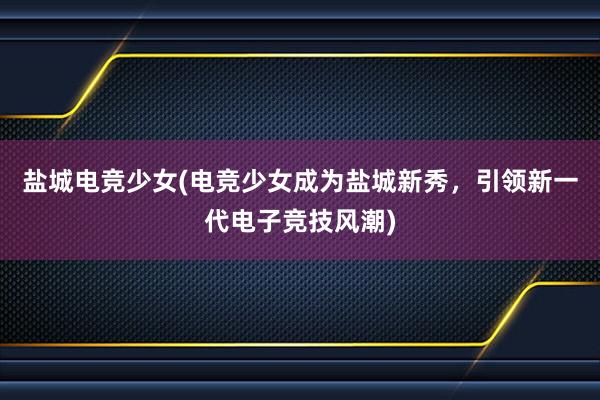 盐城电竞少女(电竞少女成为盐城新秀，引领新一代电子竞技风潮)